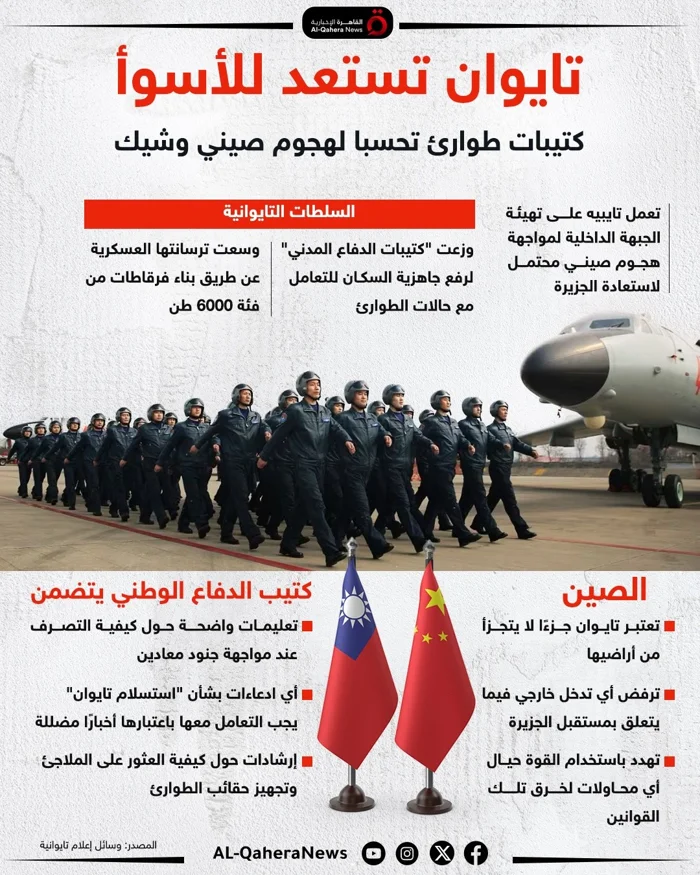 القاهرة الإخبارية
Al-Qahera News

تايوان تستعد للأسوأ

كتيبات طوارئ تحسبا لهجوم صيني وشيك

تعمل تايبيه على تهيئة الجبهة الداخلية لمواجهة هجوم صيني محتمل لاستعادة الجزيرة

السلطات التايوانية

وزعت "كتيبات الدفاع المدني" لرفع جاهزية السكان للتعامل مع حالات الطوارئ

وسعت ترسانتها العسكرية عن طريق بناء فرقاطات من فئة 6000 طن

الصين

تعتبر تايوان جزءًا لا يتجزأ من أراضيها

ترفض أي تدخل خارجي فيما يتعلق بمستقبل الجزيرة

تهدد باستخدام القوة حيال أي محاولات لخرق تلك القوانين

كتيب الدفاع الوطني يتضمن

تعليمات واضحة حول كيفية التصرف عند مواجهة جنود معادين

أي ادعاءات بشأن "استسلام تايوان" يجب التعامل معها باعتبارها أخبارًا مضللة

إرشادات حول كيفية العثور على الملاجئ وتجهيز حقائب الطوارئ

المصدر: وسائل إعلام تايوانية

AL-QaheraNews